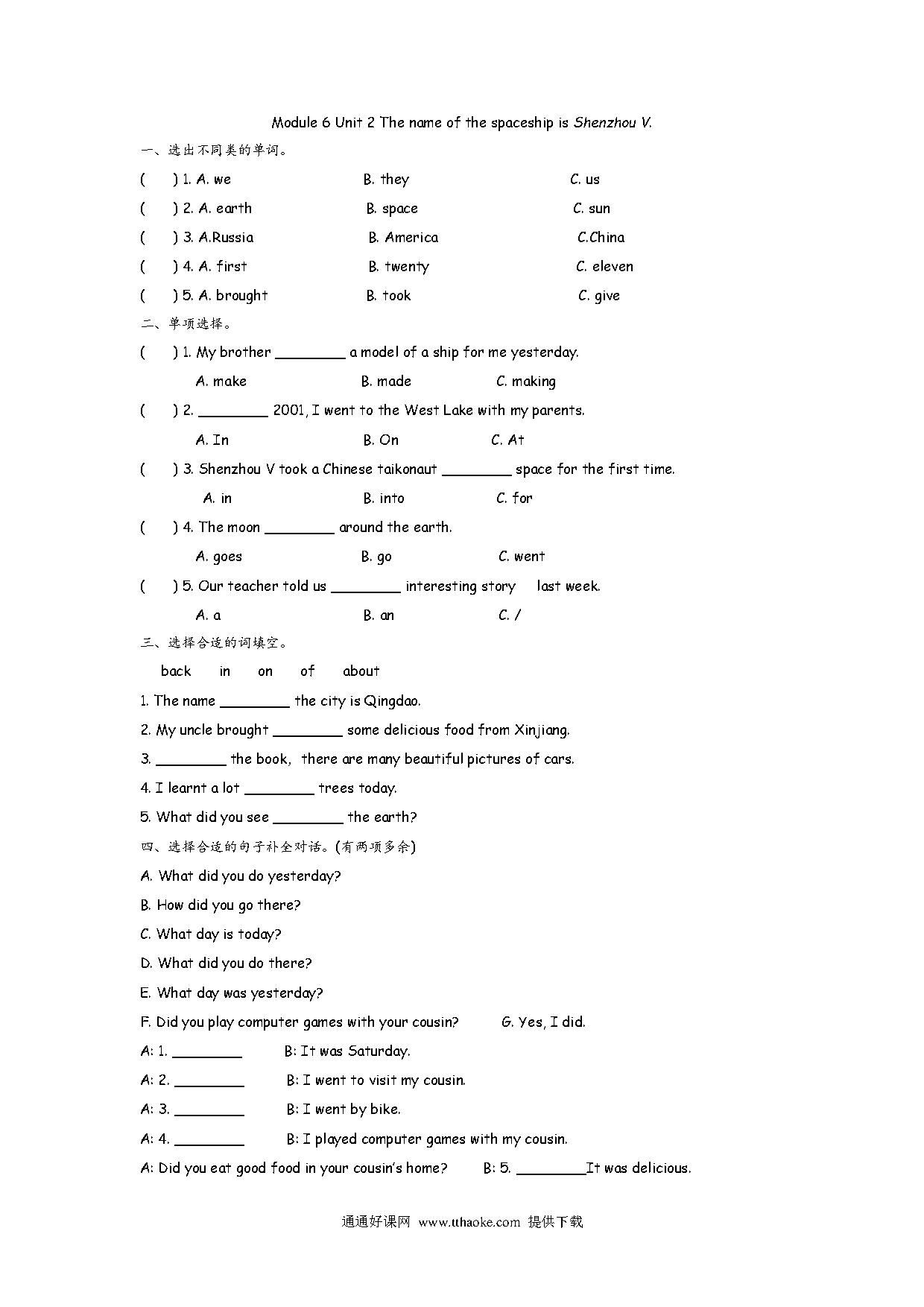 Module 6 Unit 2 The name of the spaceship is Shenzhou V.

一、选出不同类的单词。

(　　) 1. A. we　　B. they　　C. us

(　　) 2. A. earth　　B. space　　C. sun

(　　) 3. A.Russia　　B. America　　C.China

(　　) 4. A. first　　B. twenty　　C. eleven

(　　) 5. A. brought　　B. took　　C. give

二、单项选择。

(　　) 1. My brother ________ a model of a ship for me yesterday.

A. make　　B. made　　C. making

(　　) 2. ________ 2001, I went to the West Lake with my parents.

A. In　　B. On　　C. At

(　　) 3. Shenzhou V took a Chinese taikonaut ________ space for the first time.

A. in　　B. into　　C. for

(　　) 4. The moon ________ around the earth.

A. goes　　B. go　　C. went

(　　) 5. Our teacher told us ________ interesting story　last week.

A. a　　B. an　　C. /

三、选择合适的词填空。

back　in　on　of　about

1. The name ________ the city is Qingdao.

2. My uncle brought ________ some delicious food from Xinjiang.

3. ________ the book,　there are many beautiful pictures of cars.

4. I learnt a lot ________ trees today.

5. What did you see ________ the earth?

四、选择合适的句子补全对话。(有两项多余)

A. What did you do yesterday?

B. How did you go there?

C. What day is today?

D. What did you do there?

E. What day was yesterday?

F. Did you play computer games with your cousin?　　G. Yes, I did.

A: 1. ________　　B: It was Saturday.

A: 2. ________　　B: I went to visit my cousin.

A: 3. ________　　B: I went by bike.

A: 4. ________　　B: I played computer games with my cousin.

A: Did you eat good food in your cousin's home?　　B: 5. ________It was delicious.

通通好课网 www.tthaoke.com 提供下载